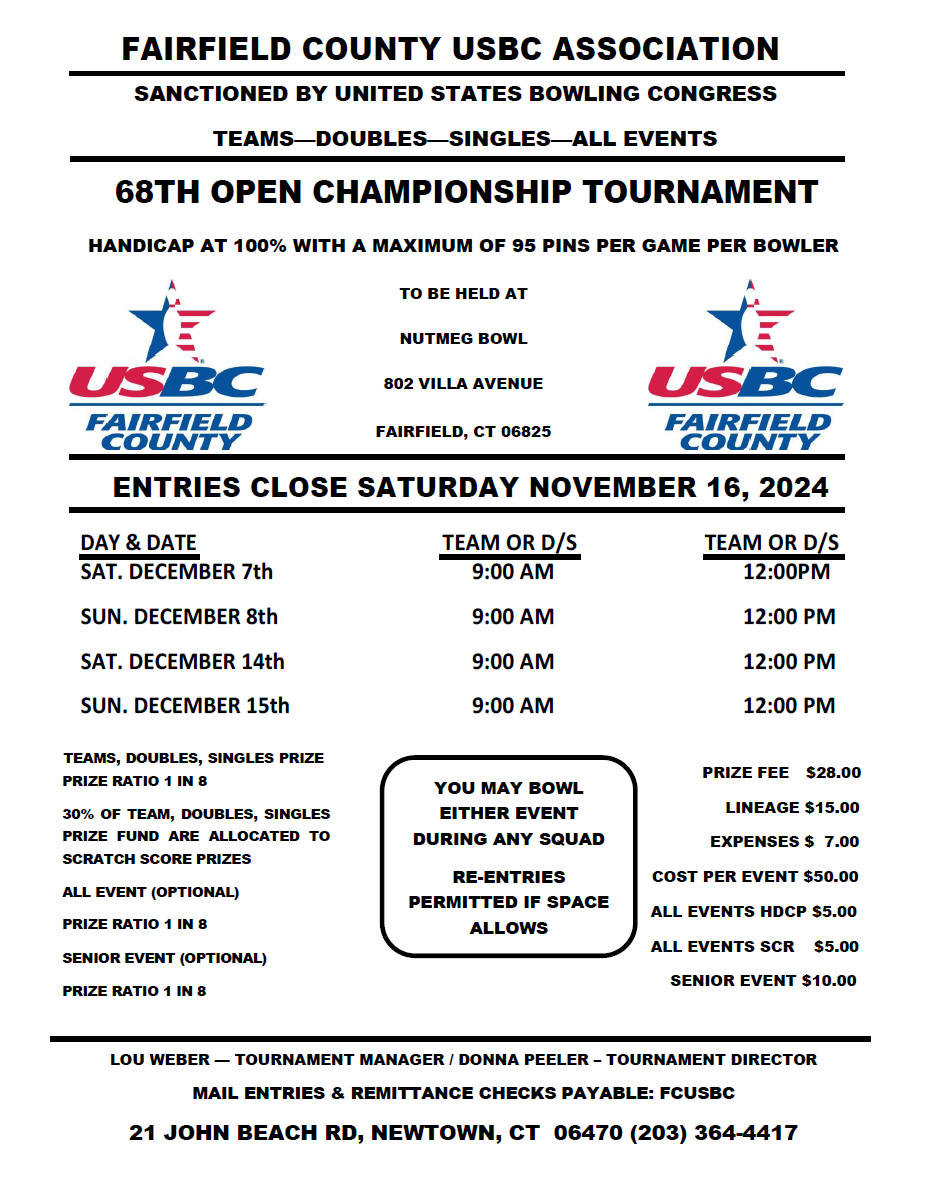 FAIRFIELD COUNTY USBC ASSOCIATION

SANCTIONED BY UNITED STATES BOWLING CONGRESS

TEAMS—DOUBLES—SINGLES—ALL EVENTS

68TH OPEN CHAMPIONSHIP TOURNAMENT

HANDICAP AT 100% WITH A MAXIMUM OF 95 PINS PER GAME PER BOWLER

USBC FAIRFIELD COUNTY

TO BE HELD AT

NUTMEG BOWL

802 VILLA AVENUE

FAIRFIELD, CT 06825

USBC FAIRFIELD COUNTY

ENTRIES CLOSE SATURDAY NOVEMBER 16, 2024

| DAY & DATE | TEAM OR D/S | TEAM OR D/S |
|---|---|---|
| SAT. DECEMBER 7th | 9:00 AM | 12:00PM |
| SUN. DECEMBER 8th | 9:00 AM | 12:00 PM |
| SAT. DECEMBER 14th | 9:00 AM | 12:00 PM |
| SUN. DECEMBER 15th | 9:00 AM | 12:00 PM |

TEAMS, DOUBLES, SINGLES PRIZE PRIZE RATIO 1 IN 8

30% OF TEAM, DOUBLES, SINGLES PRIZE FUND ARE ALLOCATED TO SCRATCH SCORE PRIZES

ALL EVENT (OPTIONAL)

PRIZE RATIO 1 IN 8

SENIOR EVENT (OPTIONAL)

PRIZE RATIO 1 IN 8

YOU MAY BOWL EITHER EVENT DURING ANY SQUAD

RE-ENTRIES PERMITTED IF SPACE ALLOWS

PRIZE FEE $28.00

LINEAGE $15.00

EXPENSES $ 7.00

COST PER EVENT $50.00

ALL EVENTS HDCP $5.00

ALL EVENTS SCR $5.00

SENIOR EVENT $10.00

LOU WEBER — TOURNAMENT MANAGER / DONNA PEELER – TOURNAMENT DIRECTOR

MAIL ENTRIES & REMITTANCE CHECKS PAYABLE: FCUSBC

21 JOHN BEACH RD, NEWTOWN, CT 06470 (203) 364-4417